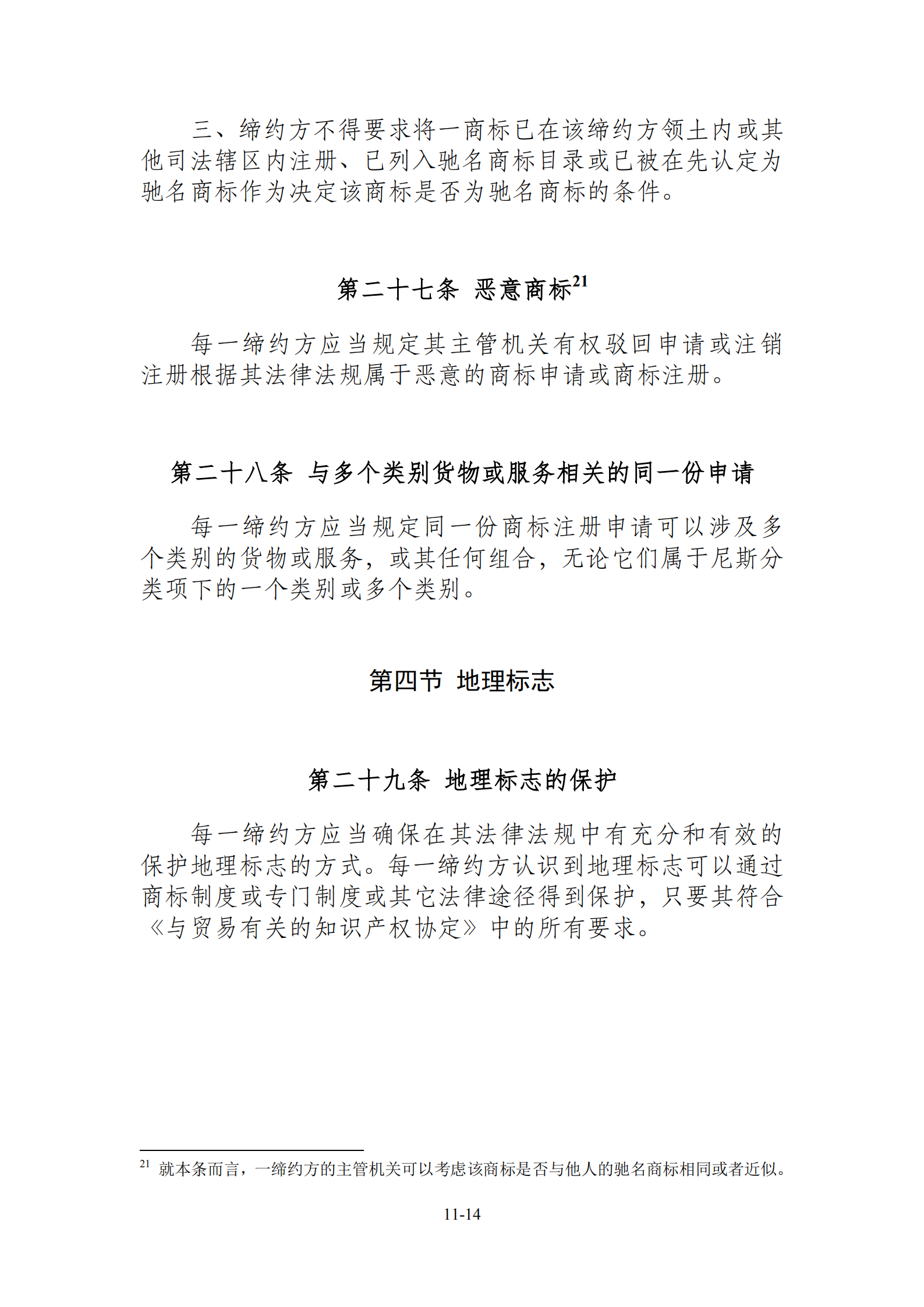 三、缔约方不得要求将一商标已在该缔约方领土内或其他司法辖区内注册、已列入驰名商标目录或已被在先认定为驰名商标作为决定该商标是否为驰名商标的条件。

第二十七条 恶意商标$^{21}$

每一缔约方应当规定其主管机关有权驳回申请或注销注册根据其法律法规属于恶意的商标申请或商标注册。

第二十八条 与多个类别货物或服务相关的同一份申请

每一缔约方应当规定同一份商标注册申请可以涉及多个类别的货物或服务，或其任何组合，无论它们属于尼斯分类项下的一个类别或多个类别。

第四节 地理标志

第二十九条 地理标志的保护

每一缔约方应当确保在其法律法规中有充分和有效的保护地理标志的方式。每一缔约方认识到地理标志可以通过商标制度或专门制度或其它法律途径得到保护，只要其符合《与贸易有关的知识产权协定》中的所有要求。

$^{21}$ 就本条而言，一缔约方的主管机关可以考虑该商标是否与他人的驰名商标相同或者近似。

11-14